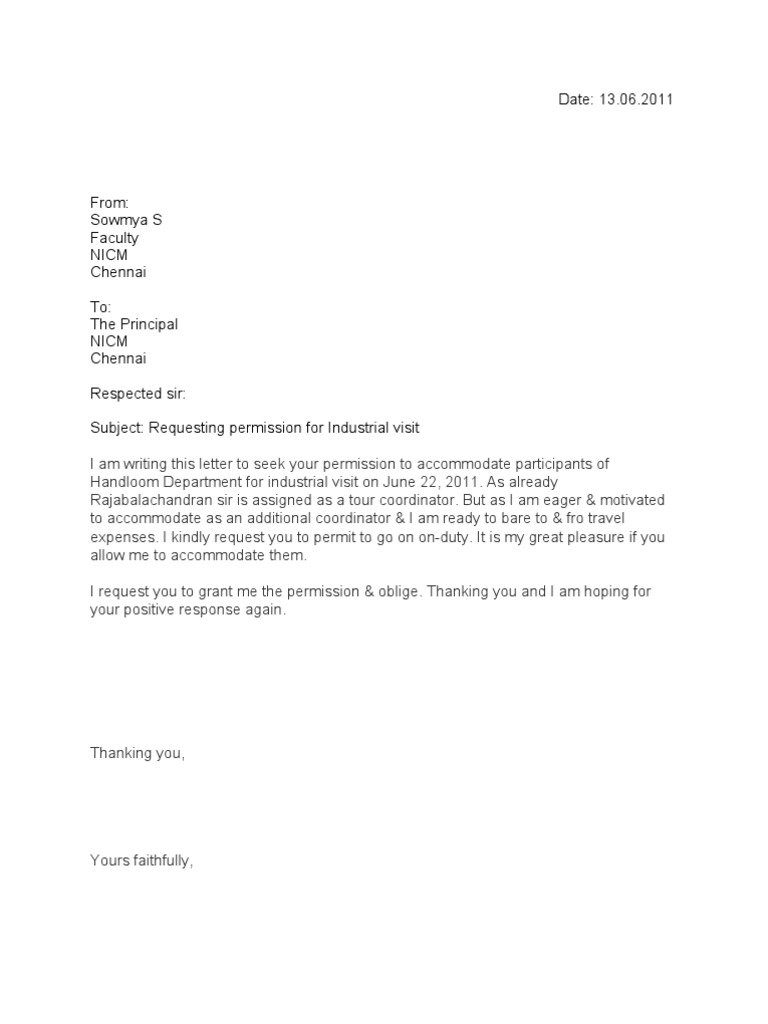 Date: 13.06.2011

From:
Sowmya S
Faculty
NICM
Chennai

To:
The Principal
NICM
Chennai

Respected sir:

Subject: Requesting permission for Industrial visit

I am writing this letter to seek your permission to accommodate participants of Handloom Department for industrial visit on June 22, 2011. As already Rajabalachandran sir is assigned as a tour coordinator. But as I am eager & motivated to accommodate as an additional coordinator & I am ready to bare to & fro travel expenses. I kindly request you to permit to go on on-duty. It is my great pleasure if you allow me to accommodate them.

I request you to grant me the permission & oblige. Thanking you and I am hoping for your positive response again.

Thanking you,

Yours faithfully,